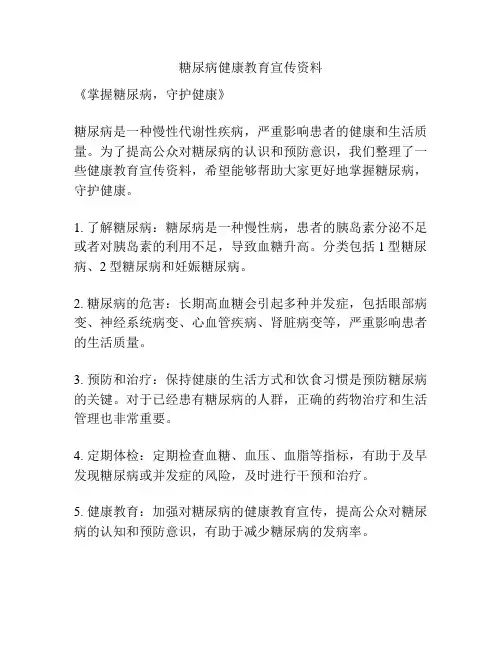 糖尿病健康教育宣传资料

《掌握糖尿病，守护健康》

糖尿病是一种慢性代谢性疾病，严重影响患者的健康和生活质量。为了提高公众对糖尿病的认识和预防意识，我们整理了一些健康教育宣传资料，希望能够帮助大家更好地掌握糖尿病，守护健康。

1. 了解糖尿病：糖尿病是一种慢性病，患者的胰岛素分泌不足或者对胰岛素的利用不足，导致血糖升高。分类包括 1 型糖尿病、2 型糖尿病和妊娠糖尿病。

2. 糖尿病的危害：长期高血糖会引起多种并发症，包括眼部病变、神经系统病变、心血管疾病、肾脏病变等，严重影响患者的生活质量。

3. 预防和治疗：保持健康的生活方式和饮食习惯是预防糖尿病的关键。对于已经患有糖尿病的人群，正确的药物治疗和生活管理也非常重要。

4. 定期体检：定期检查血糖、血压、血脂等指标，有助于及早发现糖尿病或并发症的风险，及时进行干预和治疗。

5. 健康教育：加强对糖尿病的健康教育宣传，提高公众对糖尿病的认知和预防意识，有助于减少糖尿病的发病率。